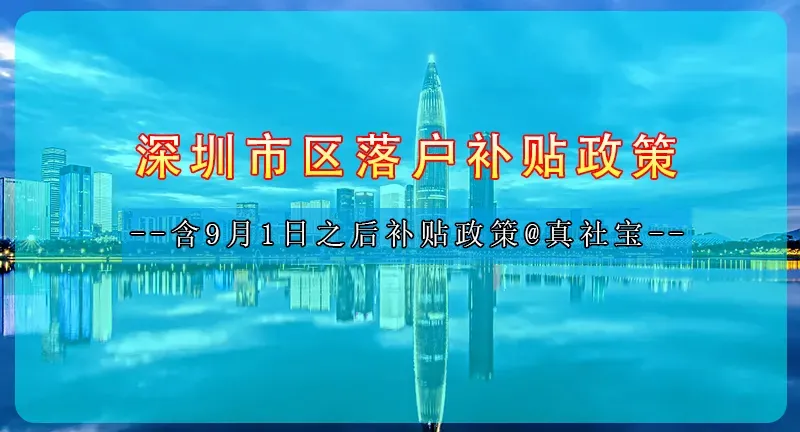 深圳市区落户补贴政策

--含9月1日之后补贴政策@真社宝--